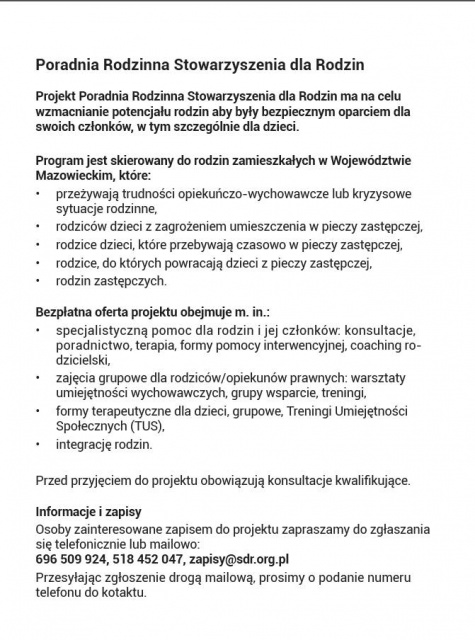 Poradnia Rodzinna Stowarzyszenia dla Rodzin

Projekt Poradnia Rodzinna Stowarzyszenia dla Rodzin ma na celu wzmacnianie potencjału rodzin aby były bezpiecznym oparciem dla swoich członków, w tym szczególnie dla dzieci.

Program jest skierowany do rodzin zamieszkałych w Województwie Mazowieckim, które:
• przeżywają trudności opiekuńczo-wychowawcze lub kryzysowe sytuacje rodzinne,
• rodziców dzieci z zagrożeniem umieszczenia w pieczy zastępczej,
• rodzice dzieci, które przebywają czasowo w pieczy zastępczej,
• rodzice, do których powracają dzieci z pieczy zastępczej,
• rodzin zastępczych.

Bezpłatna oferta projektu obejmuje m. in.:
• specjalistyczną pomoc dla rodzin i jej członków: konsultacje, poradnictwo, terapia, formy pomocy interwencyjnej, coaching rodzicielski,
• zajęcia grupowe dla rodziców/opiekunów prawnych: warsztaty umiejętności wychowawczych, grupy wsparcie, treningi,
• formy terapeutyczne dla dzieci, grupowe, Treningi Umiejętności Społecznych (TUS),
• integrację rodzin.

Przed przyjęciem do projektu obowiązują konsultacje kwalifikujące.

Informacje i zapisy
Osoby zainteresowane zapisem do projektu zapraszamy do zgłaszania się telefonicznie lub mailowo:
696 509 924, 518 452 047, zapisy@sdr.org.pl
Przesyłając zgłoszenie drogą mailową, prosimy o podanie numeru telefonu do kotaktu.